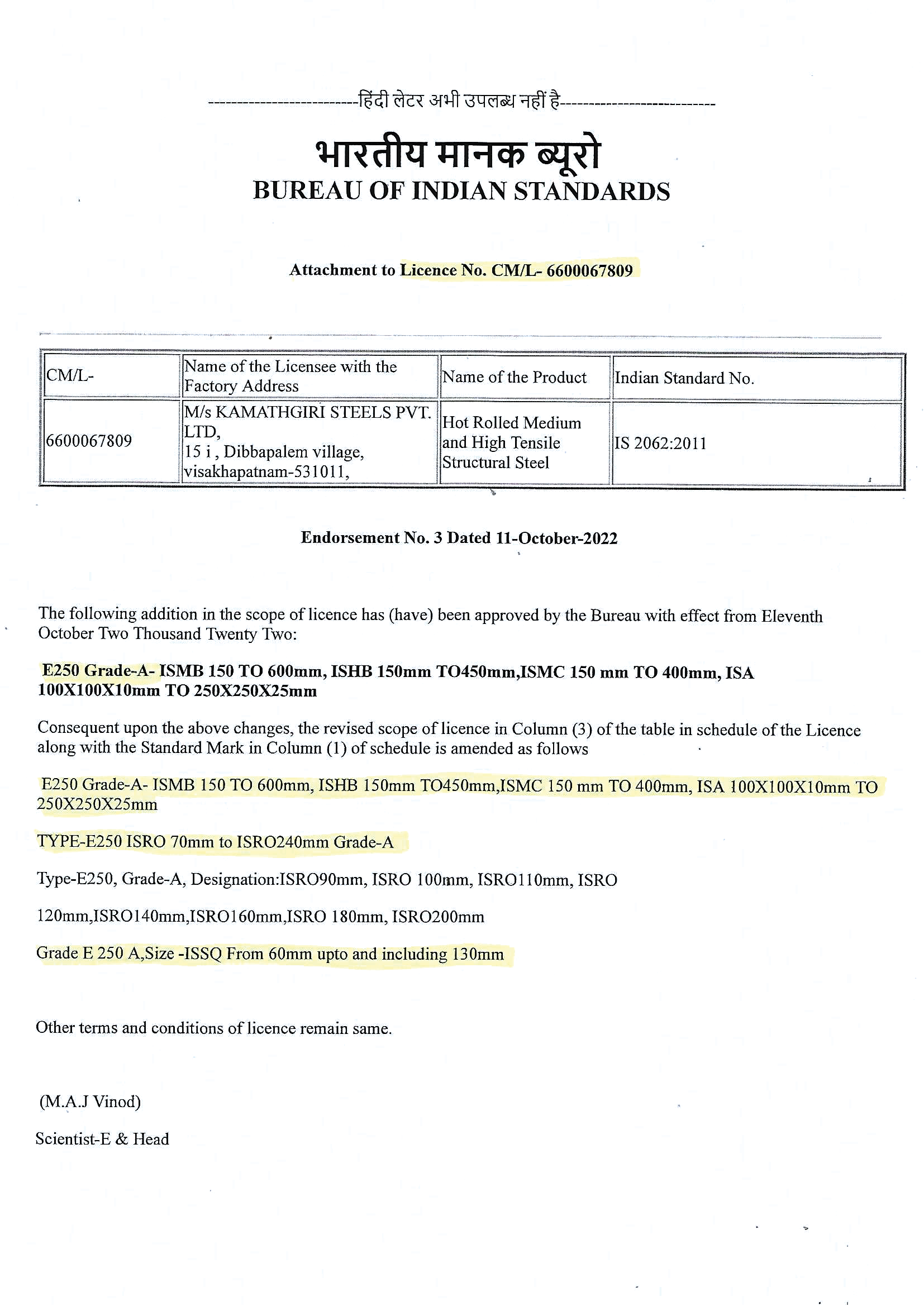 -------------------------हिंदी लेटर अभी उपलब्ध नहीं है--------------------------

भारतीय मानक ब्यूरो
BUREAU OF INDIAN STANDARDS

Attachment to Licence No. CM/L- 6600067809

| CM/L- | Name of the Licensee with the Factory Address | Name of the Product | Indian Standard No. |
|---|---|---|---|
| 6600067809 | M/s KAMATHGIRI STEELS PVT. LTD, 15 i , Dibbapalem village, visakhapatnam-531011, | Hot Rolled Medium and High Tensile Structural Steel | IS 2062:2011 |

Endorsement No. 3 Dated 11-October-2022

The following addition in the scope of licence has (have) been approved by the Bureau with effect from Eleventh October Two Thousand Twenty Two:

E250 Grade-A- ISMB 150 TO 600mm, ISHB 150mm TO450mm,ISMC 150 mm TO 400mm, ISA 100X100X10mm TO 250X250X25mm

Consequent upon the above changes, the revised scope of licence in Column (3) of the table in schedule of the Licence along with the Standard Mark in Column (1) of schedule is amended as follows

E250 Grade-A- ISMB 150 TO 600mm, ISHB 150mm TO450mm,ISMC 150 mm TO 400mm, ISA 100X100X10mm TO 250X250X25mm

TYPE-E250 ISRO 70mm to ISRO240mm Grade-A

Type-E250, Grade-A, Designation:ISRO90mm, ISRO 100mm, ISRO110mm, ISRO

120mm,ISRO140mm,ISRO160mm,ISRO 180mm, ISRO200mm

Grade E 250 A,Size -ISSQ From 60mm upto and including 130mm

Other terms and conditions of licence remain same.

(M.A.J Vinod)

Scientist-E & Head